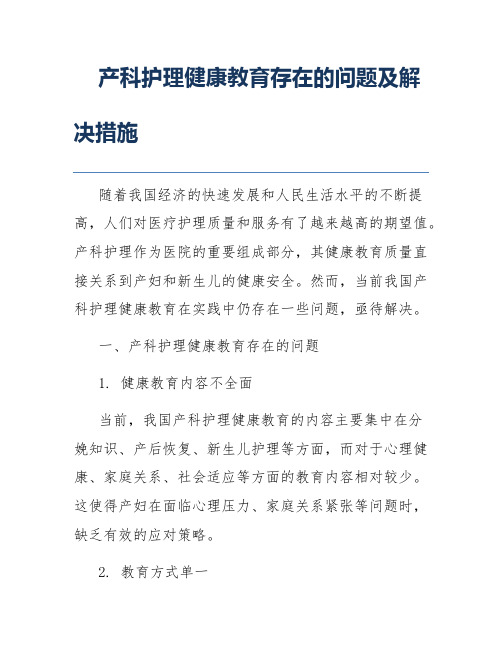 产科护理健康教育存在的问题及解决措施

随着我国经济的快速发展和人民生活水平的不断提高，人们对医疗护理质量和服务有了越来越高的期望值。产科护理作为医院的重要组成部分，其健康教育质量直接关系到产妇和新生儿的健康安全。然而，当前我国产科护理健康教育在实践中仍存在一些问题，亟待解决。

一、产科护理健康教育存在的问题

1. 健康教育内容不全面

当前，我国产科护理健康教育的内容主要集中在分娩知识、产后恢复、新生儿护理等方面，而对于心理健康、家庭关系、社会适应等方面的教育内容相对较少。这使得产妇在面临心理压力、家庭关系紧张等问题时，缺乏有效的应对策略。

2. 教育方式单一